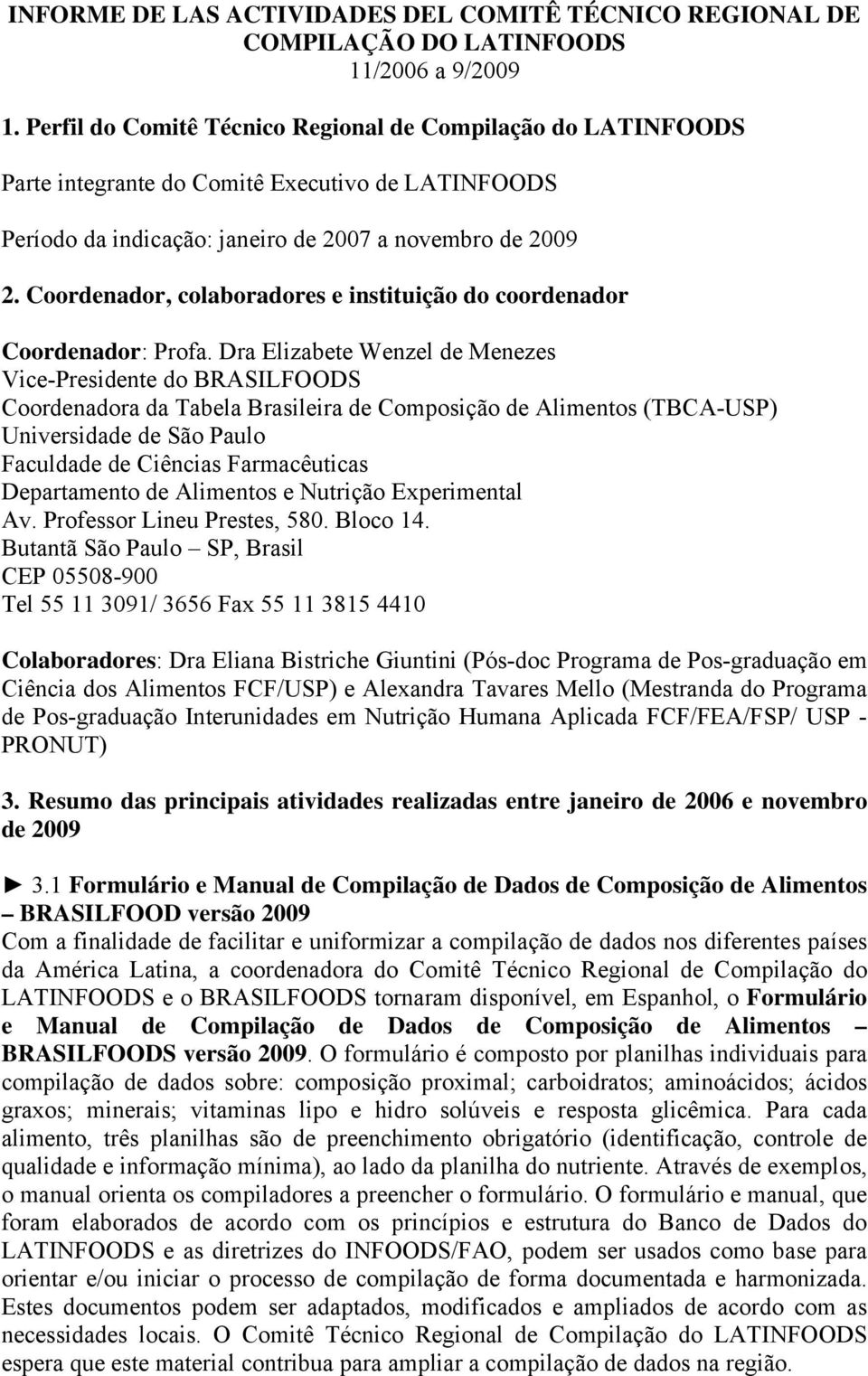 INFORME DE LAS ACTIVIDADES DEL COMITÊ TÉCNICO REGIONAL DE COMPILAÇÃO DO LATINFOODS
11/2006 a 9/2009

1. Perfil do Comitê Técnico Regional de Compilação do LATINFOODS

Parte integrante do Comitê Executivo de LATINFOODS

Período da indicação: janeiro de 2007 a novembro de 2009

2. Coordenador, colaboradores e instituição do coordenador

Coordenador: Profa. Dra Elizabete Wenzel de Menezes
Vice-Presidente do BRASILFOODS
Coordenadora da Tabela Brasileira de Composição de Alimentos (TBCA-USP)
Universidade de São Paulo
Faculdade de Ciências Farmacêuticas
Departamento de Alimentos e Nutrição Experimental
Av. Professor Lineu Prestes, 580. Bloco 14.
Butantã São Paulo – SP, Brasil
CEP 05508-900
Tel 55 11 3091/ 3656 Fax 55 11 3815 4410

Colaboradores: Dra Eliana Bistriche Giuntini (Pós-doc Programa de Pos-graduação em Ciência dos Alimentos FCF/USP) e Alexandra Tavares Mello (Mestranda do Programa de Pos-graduação Interunidades em Nutrição Humana Aplicada FCF/FEA/FSP/ USP - PRONUT)

3. Resumo das principais atividades realizadas entre janeiro de 2006 e novembro de 2009

► 3.1 Formulário e Manual de Compilação de Dados de Composição de Alimentos – BRASILFOOD versão 2009
Com a finalidade de facilitar e uniformizar a compilação de dados nos diferentes países da América Latina, a coordenadora do Comitê Técnico Regional de Compilação do LATINFOODS e o BRASILFOODS tornaram disponível, em Espanhol, o Formulário e Manual de Compilação de Dados de Composição de Alimentos – BRASILFOODS versão 2009. O formulário é composto por planilhas individuais para compilação de dados sobre: composição proximal; carboidratos; aminoácidos; ácidos graxos; minerais; vitaminas lipo e hidro solúveis e resposta glicêmica. Para cada alimento, três planilhas são de preenchimento obrigatório (identificação, controle de qualidade e informação mínima), ao lado da planilha do nutriente. Através de exemplos, o manual orienta os compiladores a preencher o formulário. O formulário e manual, que foram elaborados de acordo com os princípios e estrutura do Banco de Dados do LATINFOODS e as diretrizes do INFOODS/FAO, podem ser usados como base para orientar e/ou iniciar o processo de compilação de forma documentada e harmonizada. Estes documentos podem ser adaptados, modificados e ampliados de acordo com as necessidades locais. O Comitê Técnico Regional de Compilação do LATINFOODS espera que este material contribua para ampliar a compilação de dados na região.